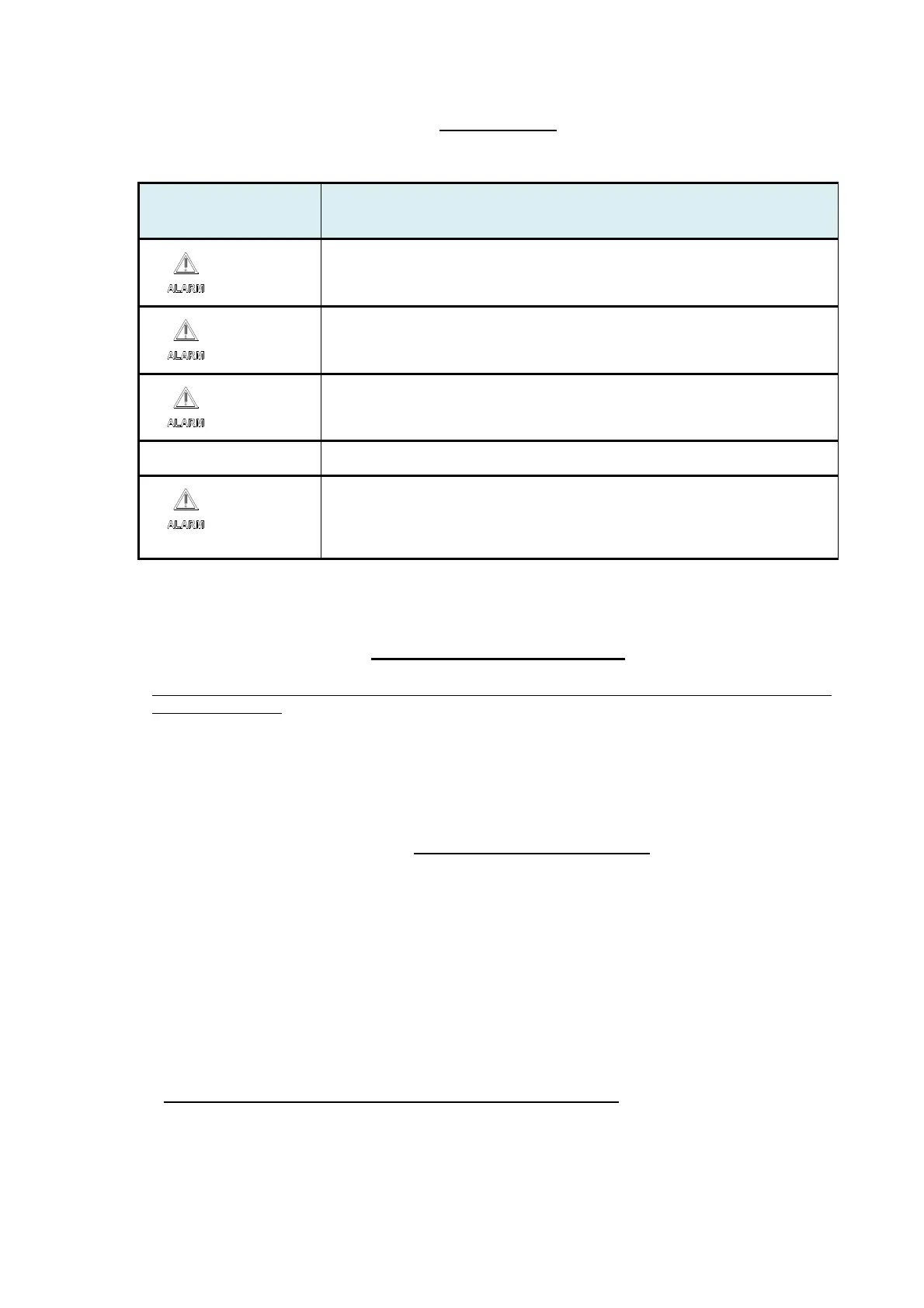 | | |
|---|---|
| ALARM | |
| ALARM | |
| ALARM | |
| | |
| ALARM | |